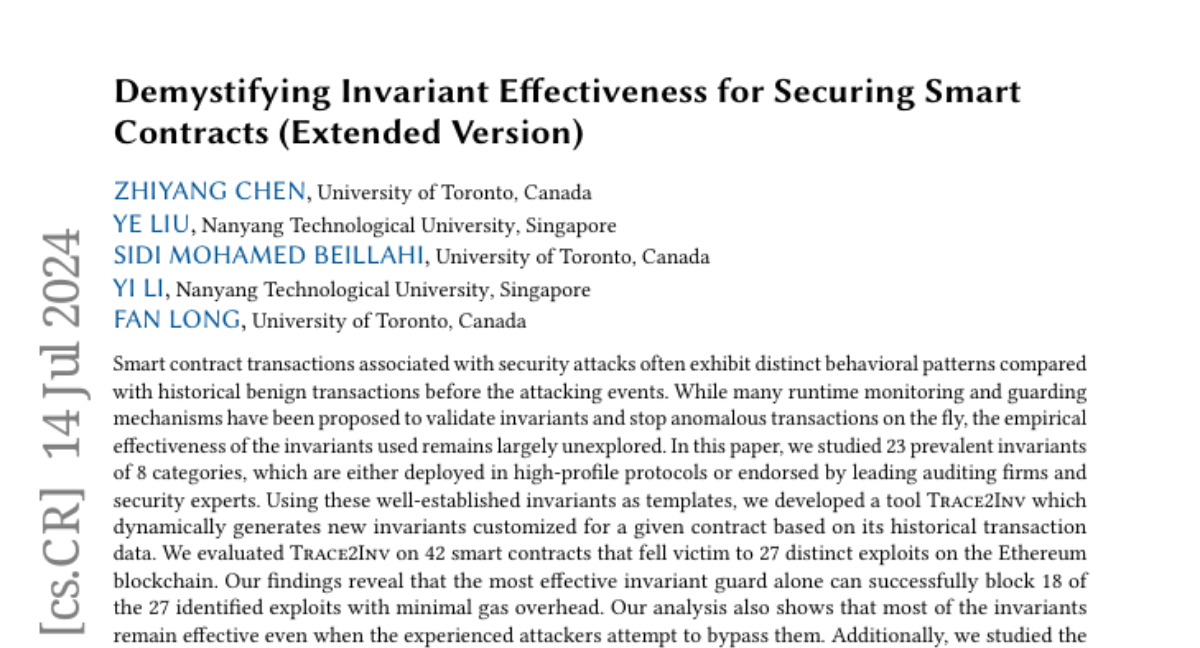 Demystifying Invariant Effectiveness for Securing Smart Contracts (Extended Version)

ZHIYANG CHEN, University of Toronto, Canada
YE LIU, Nanyang Technological University, Singapore
SIDI MOHAMED BEILLAHI, University of Toronto, Canada
YI LI, Nanyang Technological University, Singapore
FAN LONG, University of Toronto, Canada

Smart contract transactions associated with security attacks often exhibit distinct behavioral patterns compared with historical benign transactions before the attacking events. While many runtime monitoring and guarding mechanisms have been proposed to validate invariants and stop anomalous transactions on the fly, the empirical effectiveness of the invariants used remains largely unexplored. In this paper, we studied 23 prevalent invariants of 8 categories, which are either deployed in high-profile protocols or endorsed by leading auditing firms and security experts. Using these well-established invariants as templates, we developed a tool Trace2Inv which dynamically generates new invariants customized for a given contract based on its historical transaction data. We evaluated Trace2Inv on 42 smart contracts that fell victim to 27 distinct exploits on the Ethereum blockchain. Our findings reveal that the most effective invariant guard alone can successfully block 18 of the 27 identified exploits with minimal gas overhead. Our analysis also shows that most of the invariants remain effective even when the experienced attackers attempt to bypass them. Additionally, we studied the

[cs.CR] 14 Jul 2024